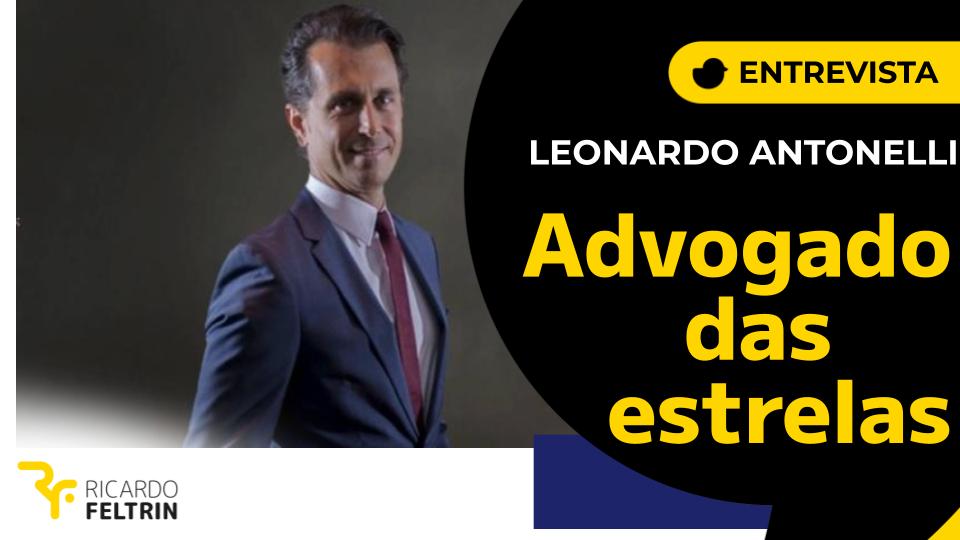 ENTREVISTA

LEONARDO ANTONELLI

Advogado das estrelas

RICARDO FELTRIN